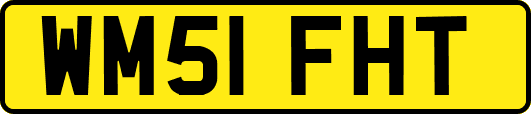 WM51 FHT